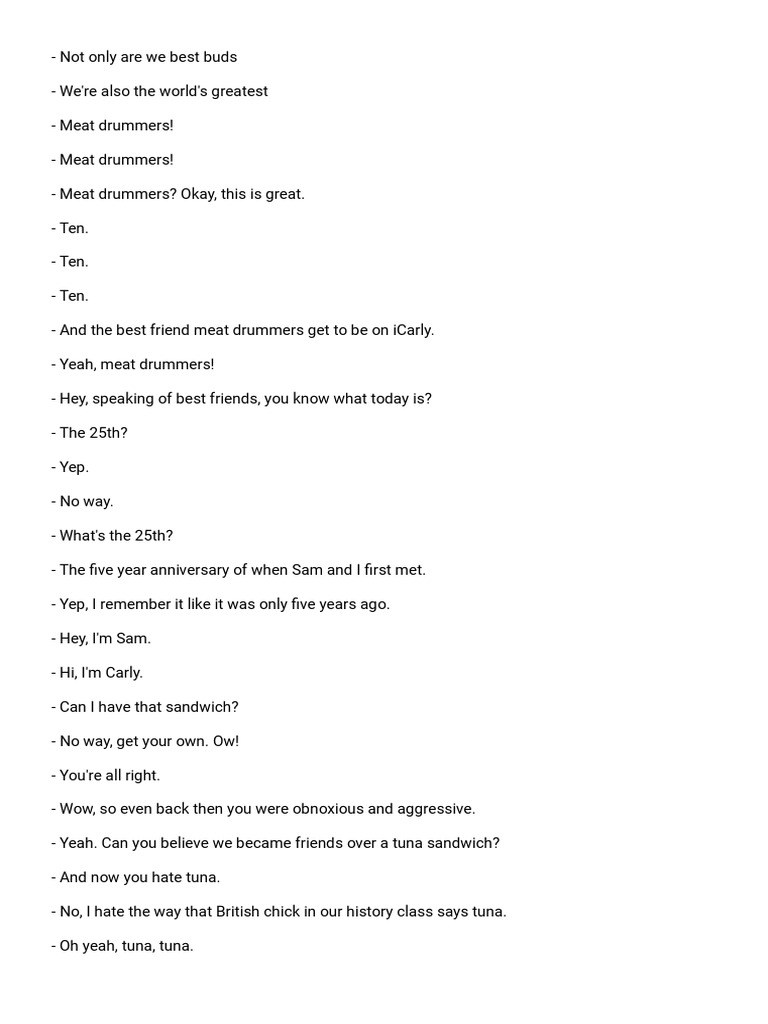 - Not only are we best buds

- We're also the world's greatest

- Meat drummers!

- Meat drummers!

- Meat drummers? Okay, this is great.

- Ten.

- Ten.

- Ten.

- And the best friend meat drummers get to be on iCarly.

- Yeah, meat drummers!

- Hey, speaking of best friends, you know what today is?

- The 25th?

- Yep.

- No way.

- What's the 25th?

- The five year anniversary of when Sam and I first met.

- Yep, I remember it like it was only five years ago.

- Hey, I'm Sam.

- Hi, I'm Carly.

- Can I have that sandwich?

- No way, get your own. Ow!

- You're all right.

- Wow, so even back then you were obnoxious and aggressive.

- Yeah. Can you believe we became friends over a tuna sandwich?

- And now you hate tuna.

- No, I hate the way that British chick in our history class says tuna.

- Oh yeah, tuna, tuna.